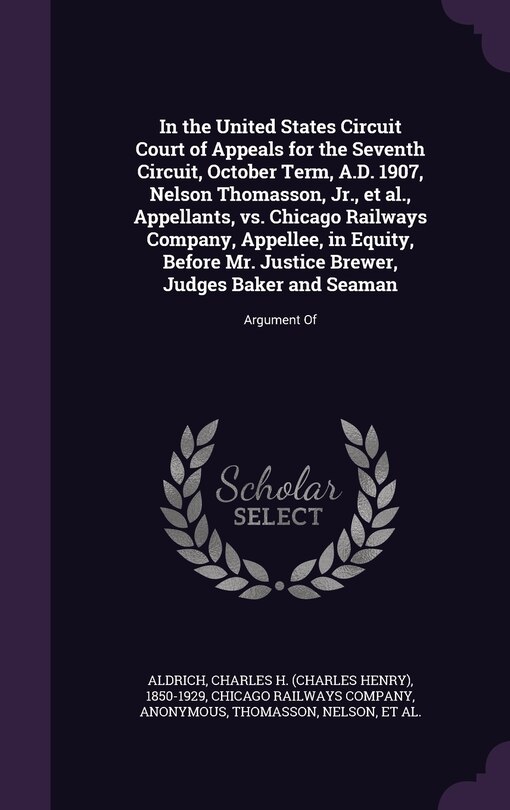 In the United States Circuit Court of Appeals for the Seventh Circuit, October Term, A.D. 1907, Nelson Thomasson, Jr., et al., Appellants, vs. Chicago Railways Company, Appellee, in Equity, Before Mr. Justice Brewer, Judges Baker and Seaman

Argument Of

Scholar SELECT

ALDRICH, CHARLES H. (CHARLES HENRY), 1850-1929, CHICAGO RAILWAYS COMPANY, ANONYMOUS, THOMASSON, NELSON, ET AL.